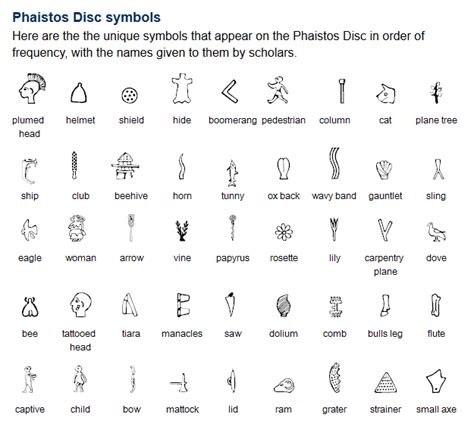 Phaistos Disc symbols
Here are the the unique symbols that appear on the Phaistos Disc in order of frequency, with the names given to them by scholars.

plumed head
helmet
shield
hide
boomerang
pedestrian
column
cat
plane tree

ship
club
beehive
horn
tunny
ox back
wavy band
gauntlet
sling

eagle
woman
arrow
vine
papyrus
rosette
lily
carpentry plane
dove

bee
tattooed head
tiara
manacles
saw
dolium
comb
bulls leg
flute

captive
child
bow
mattock
lid
ram
grater
strainer
small axe